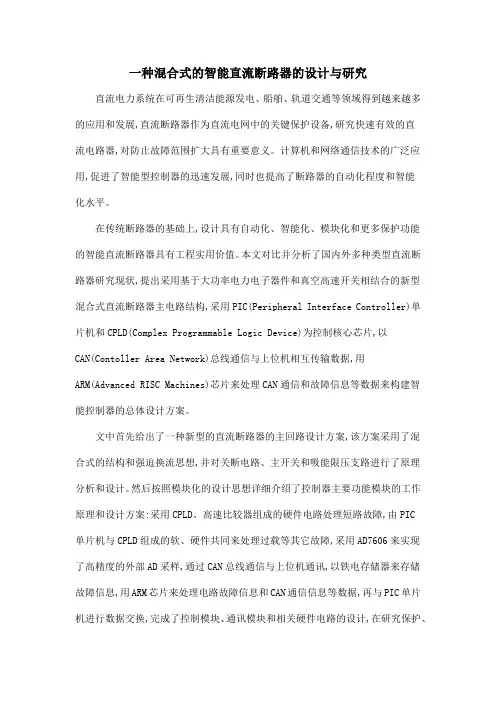 一种混合式的智能直流断路器的设计与研究

直流电力系统在可再生清洁能源发电、船舶、轨道交通等领域得到越来越多的应用和发展,直流断路器作为直流电网中的关键保护设备,研究快速有效的直流电路器,对防止故障范围扩大具有重要意义。计算机和网络通信技术的广泛应用,促进了智能型控制器的迅速发展,同时也提高了断路器的自动化程度和智能化水平。

在传统断路器的基础上,设计具有自动化、智能化、模块化和更多保护功能的智能直流断路器具有工程实用价值。本文对比并分析了国内外多种类型直流断路器研究现状,提出采用基于大功率电力电子器件和真空高速开关相结合的新型混合式直流断路器主电路结构,采用PIC(Peripheral Interface Controller)单片机和CPLD(Complex Programmable Logic Device)为控制核心芯片,以CAN(Contoller Area Network)总线通信与上位机相互传输数据,用ARM(Advanced RISC Machines)芯片来处理CAN通信和故障信息等数据来构建智能控制器的总体设计方案。

文中首先给出了一种新型的直流断路器的主回路设计方案,该方案采用了混合式的结构和强迫换流思想,并对关断电路、主开关和吸能限压支路进行了原理分析和设计。然后按照模块化的设计思想详细介绍了控制器主要功能模块的工作原理和设计方案:采用CPLD、高速比较器组成的硬件电路处理短路故障,由PIC单片机与CPLD组成的软、硬件共同来处理过载等其它故障,采用AD7606来实现了高精度的外部AD采样,通过CAN总线通信与上位机通讯,以铁电存储器来存储故障信息,用ARM芯片来处理电路故障信息和CAN通信信息等数据,再与PIC单片机进行数据交换,完成了控制模块、通讯模块和相关硬件电路的设计,在研究保护、